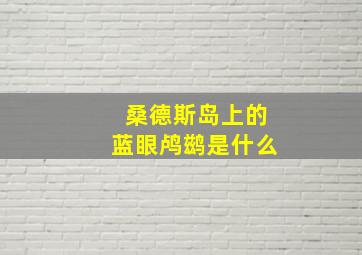 桑德斯岛上的
蓝眼鸬鹚是什么